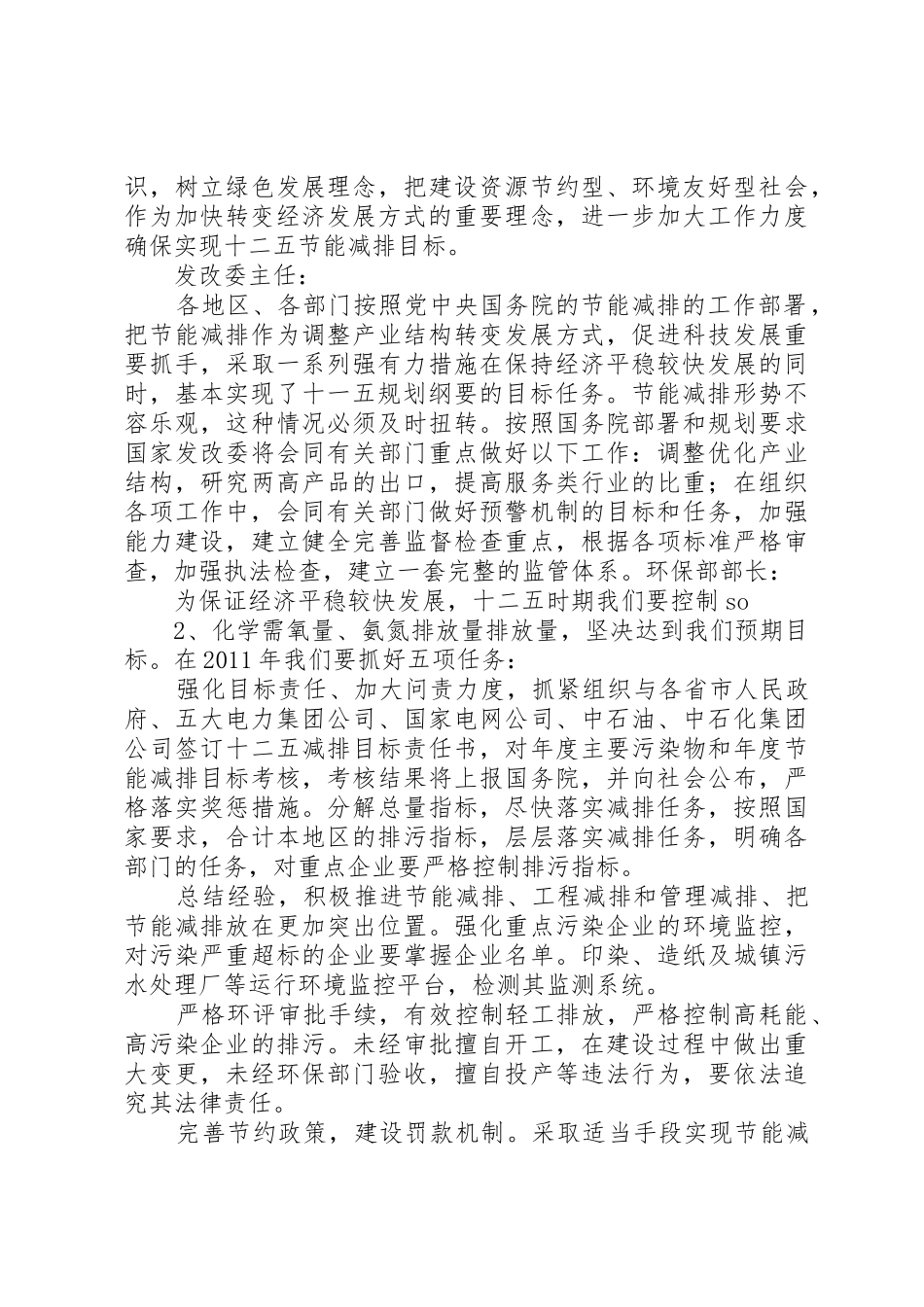 识，树立绿色发展理念，把建设资源节约型、环境友好型社会，作为加快转变经济发展方式的重要理念，进一步加大工作力度确保实现十二五节能减排目标。

发改委主任：

各地区、各部门按照党中央国务院的节能减排的工作部署，把节能减排作为调整产业结构转变发展方式，促进科技发展重要抓手，采取一系列强有力措施在保持经济平稳较快发展的同时，基本实现了十一五规划纲要的目标任务。节能减排形势不容乐观，这种情况必须及时扭转。按照国务院部署和规划要求国家发改委将会同有关部门重点做好以下工作：调整优化产业结构，研究两高产品的出口，提高服务类行业的比重；在组织各项工作中，会同有关部门做好预警机制的目标和任务，加强能力建设，建立健全完善监督检查重点，根据各项标准严格审查，加强执法检查，建立一套完整的监管体系。环保部部长：

为保证经济平稳较快发展，十二五时期我们要控制 so

2、化学需氧量、氨氮排放量排放量，坚决达到我们预期目标。在 2011 年我们要抓好五项任务：

强化目标责任、加大问责力度，抓紧组织与各省市人民政府、五大电力集团公司、国家电网公司、中石油、中石化集团公司签订十二五减排目标责任书，对年度主要污染物和年度节能减排目标考核，考核结果将上报国务院，并向社会公布，严格落实奖惩措施。分解总量指标，尽快落实减排任务，按照国家要求，合计本地区的排污指标，层层落实减排任务，明确各部门的任务，对重点企业要严格控制排污指标。

总结经验，积极推进节能减排、工程减排和管理减排、把节能减排放在更加突出位置。强化重点污染企业的环境监控，对污染严重超标的企业要掌握企业名单。印染、造纸及城镇污水处理厂等运行环境监控平台，检测其监测系统。

严格环评审批手续，有效控制轻工排放，严格控制高耗能、高污染企业的排污。未经审批擅自开工，在建设过程中做出重大变更，未经环保部门验收，擅自投产等违法行为，要依法追究其法律责任。

完善节约政策，建设罚款机制。采取适当手段实现节能减